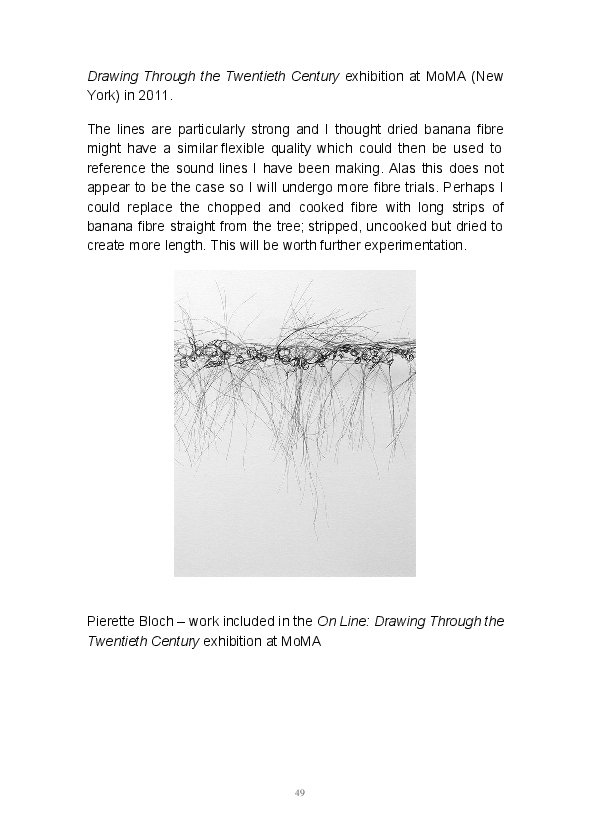 Drawing Through the Twentieth Century exhibition at MoMA (New York) in 2011.

The lines are particularly strong and I thought dried banana fibre might have a similar flexible quality which could then be used to reference the sound lines I have been making. Alas this does not appear to be the case so I will undergo more fibre trials. Perhaps I could replace the chopped and cooked fibre with long strips of banana fibre straight from the tree; stripped, uncooked but dried to create more length. This will be worth further experimentation.

Pierette Bloch – work included in the On Line: Drawing Through the Twentieth Century exhibition at MoMA

49